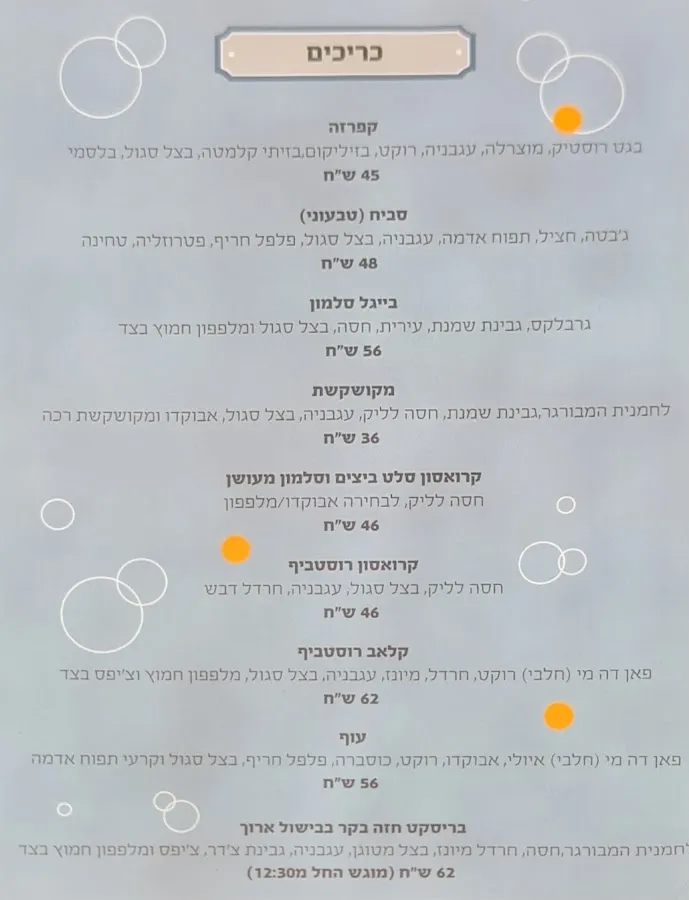 כריכים

קפרזה
בגט רוסטיק, מוצרלה, עגבניה, רוקט, בזיליקום,בזיתי קלמטה, בצל סגול, בלסמי
45 ש"ח

סביח (טבעוני)
ג'בטה, חציל, תפוח אדמה, עגבניה, בצל סגול, פלפל חריף, פטרוזליה, טחינה
48 ש"ח

בייגל סלמון
גרבלקס, גבינת שמנת, עירית, חסה, בצל סגול ומלפפון חמוץ בצד
56 ש"ח

מקושקשת
לחמנית המבורגר,גבינת שמנת, חסה לליק, עגבניה, בצל סגול, אבוקדו ומקושקשת רכה
36 ש"ח

קרואסון סלט ביצים וסלמון מעושן
חסה לליק, לבחירה אבוקדו/מלפפון
46 ש"ח

קרואסון רוסטביף
חסה לליק, בצל סגול, עגבניה, חרדל דבש
46 ש"ח

קלאב רוסטביף
פאן דה מי (חלבי) רוקט, חרדל, מיונז, עגבניה, בצל סגול, מלפפון חמוץ וצ'יפס בצד
62 ש"ח

עוף
פאן דה מי (חלבי) איולי, אבוקדו, רוקט, כוסברה, פלפל חריף, בצל סגול וקרעי תפוח אדמה
56 ש"ח

בריסקט חזה בקר בבישול ארוך
לחמנית המבורגר,חסה, חרדל מיונז, בצל מטוגן, עגבניה, גבינת צ'דר, צ'יפס ומלפפון חמוץ בצד
62 ש"ח (מוגש החל מ12:30)